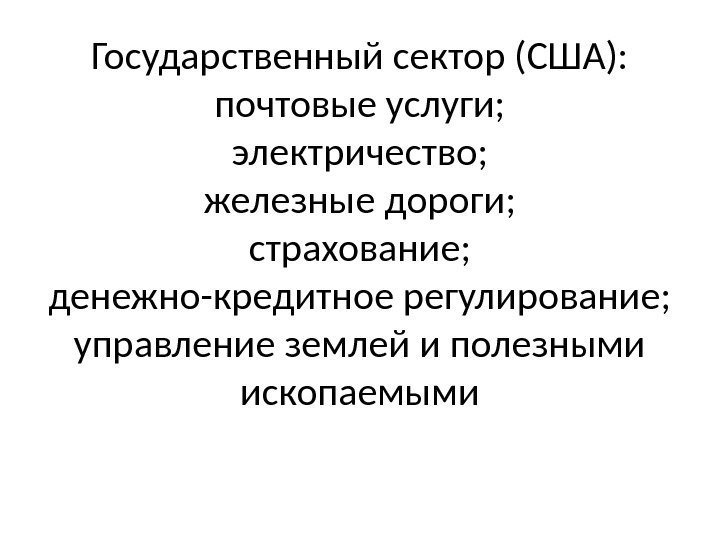 Государственный сектор (США):
почтовые услуги;
электричество;
железные дороги;
страхование;
денежно-кредитное регулирование;
управление землей и полезными ископаемыми